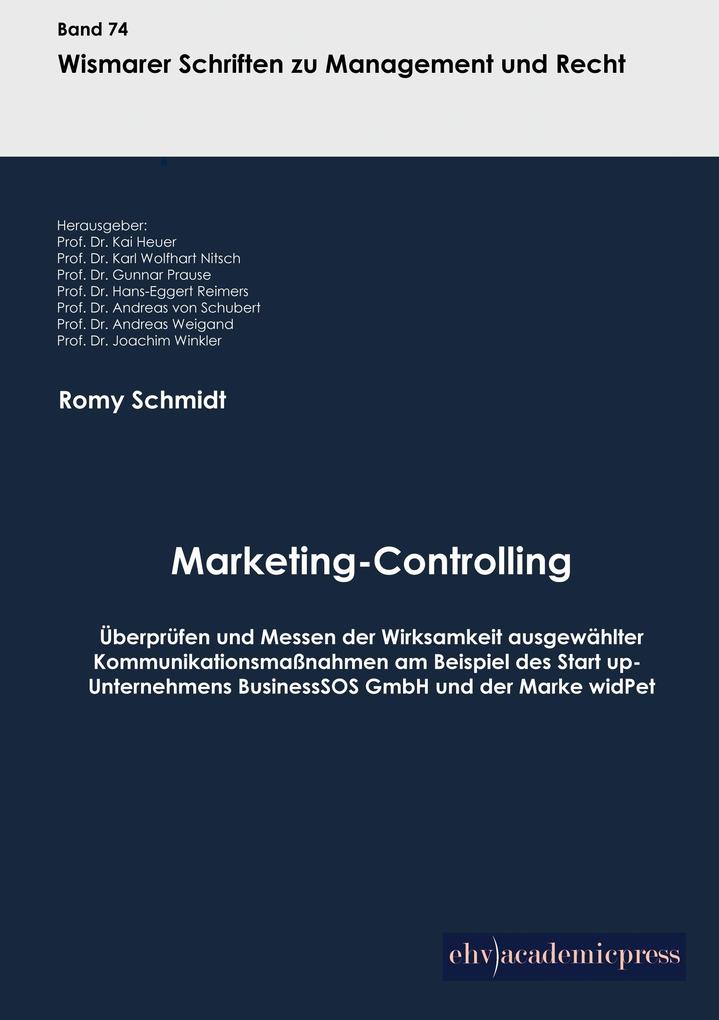 Band 74
Wismarer Schriften zu Management und Recht

Herausgeber:
Prof. Dr. Kai Heuer
Prof. Dr. Karl Wolfhart Nitsch
Prof. Dr. Gunnar Prause
Prof. Dr. Hans-Eggert Reimers
Prof. Dr. Andreas von Schubert
Prof. Dr. Andreas Weigand
Prof. Dr. Joachim Winkler

Romy Schmidt

Marketing-Controlling

Überprüfen und Messen der Wirksamkeit ausgewählter Kommunikationsmaßnahmen am Beispiel des Start up-Unternehmens BusinessSOS GmbH und der Marke widPet

ehv)academicpress